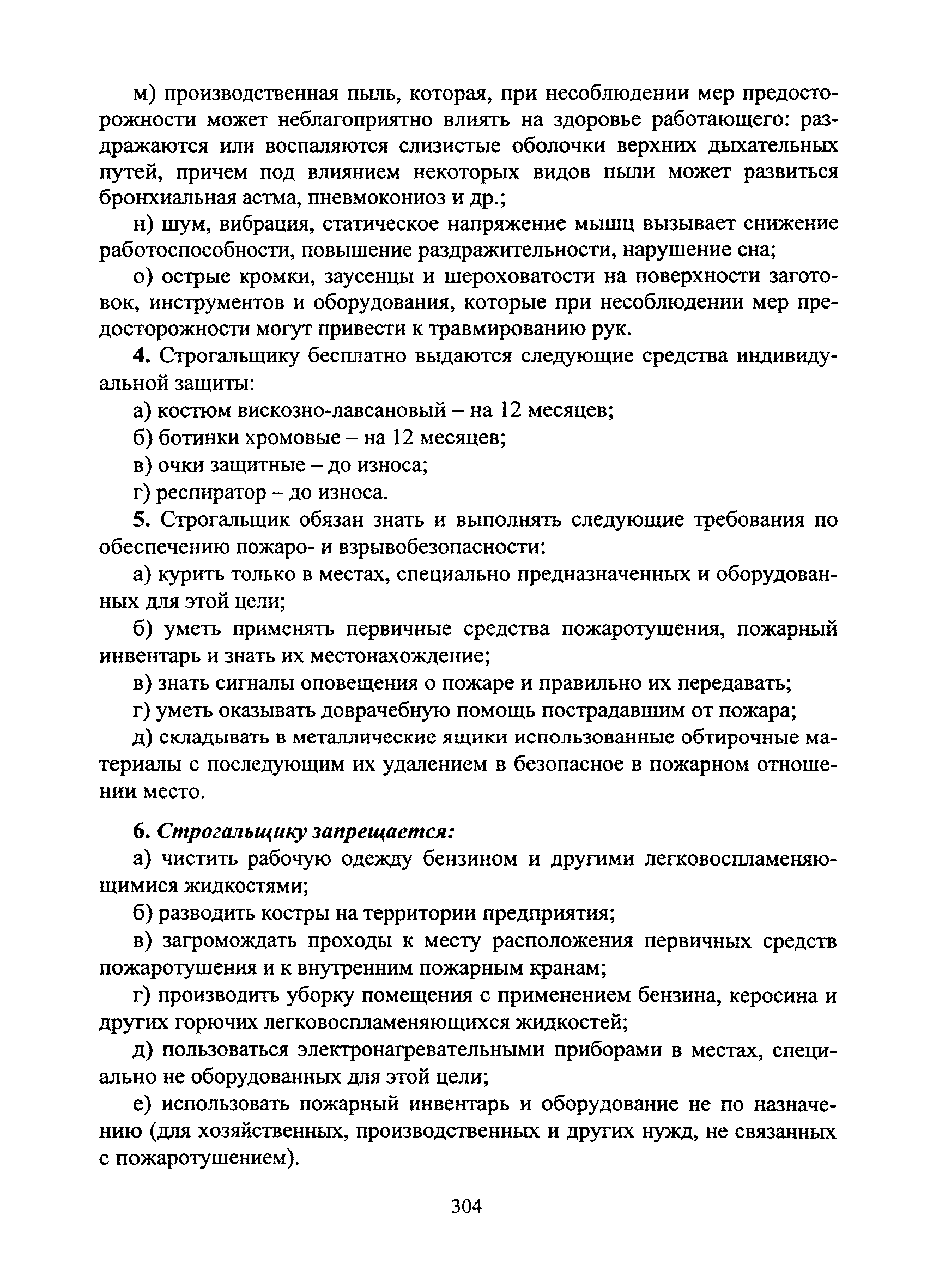 м) производственная пыль, которая, при несоблюдении мер предосторожности может неблагоприятно влиять на здоровье работающего: раздражаются или воспаляются слизистые оболочки верхних дыхательных путей, причем под влиянием некоторых видов пыли может развиться бронхиальная астма, пневмокониоз и др.;

н) шум, вибрация, статическое напряжение мышц вызывает снижение работоспособности, повышение раздражительности, нарушение сна;

о) острые кромки, заусенцы и шероховатости на поверхности заготовок, инструментов и оборудования, которые при несоблюдении мер предосторожности могут привести к травмированию рук.

4. Строгальщику бесплатно выдаются следующие средства индивидуальной защиты:

а) костюм вискозно-лавсановый – на 12 месяцев;

б) ботинки хромовые – на 12 месяцев;

в) очки защитные – до износа;

г) респиратор – до износа.

5. Строгальщик обязан знать и выполнять следующие требования по обеспечению пожаро- и взрывобезопасности:

а) курить только в местах, специально предназначенных и оборудованных для этой цели;

б) уметь применять первичные средства пожаротушения, пожарный инвентарь и знать их местонахождение;

в) знать сигналы оповещения о пожаре и правильно их передавать;

г) уметь оказывать доврачебную помощь пострадавшим от пожара;

д) складывать в металлические ящики использованные обтирочные материалы с последующим их удалением в безопасное в пожарном отношении место.

6. Строгальщику запрещается:

а) чистить рабочую одежду бензином и другими легковоспламеняющимися жидкостями;

б) разводить костры на территории предприятия;

в) загромождать проходы к месту расположения первичных средств пожаротушения и к внутренним пожарным кранам;

г) производить уборку помещения с применением бензина, керосина и других горючих легковоспламеняющихся жидкостей;

д) пользоваться электронагревательными приборами в местах, специально не оборудованных для этой цели;

е) использовать пожарный инвентарь и оборудование не по назначению (для хозяйственных, производственных и других нужд, не связанных с пожаротушением).

304